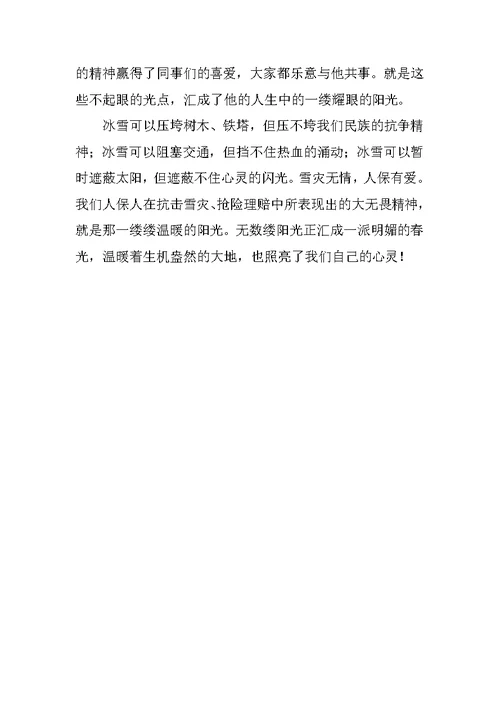 的精神赢得了同事们的喜爱，大家都乐意与他共事。就是这些不起眼的光点，汇成了他的人生中的一缕耀眼的阳光。

冰雪可以压垮树木、铁塔，但压不垮我们民族的抗争精神；冰雪可以阻塞交通，但挡不住热血的涌动；冰雪可以暂时遮蔽太阳，但遮蔽不住心灵的闪光。雪灾无情，人保有爱。我们人保人在抗击雪灾、抢险理赔中所表现出的大无畏精神，就是那一缕缕温暖的阳光。无数缕阳光正汇成一派明媚的春光，温暖着生机盎然的大地，也照亮了我们自己的心灵！